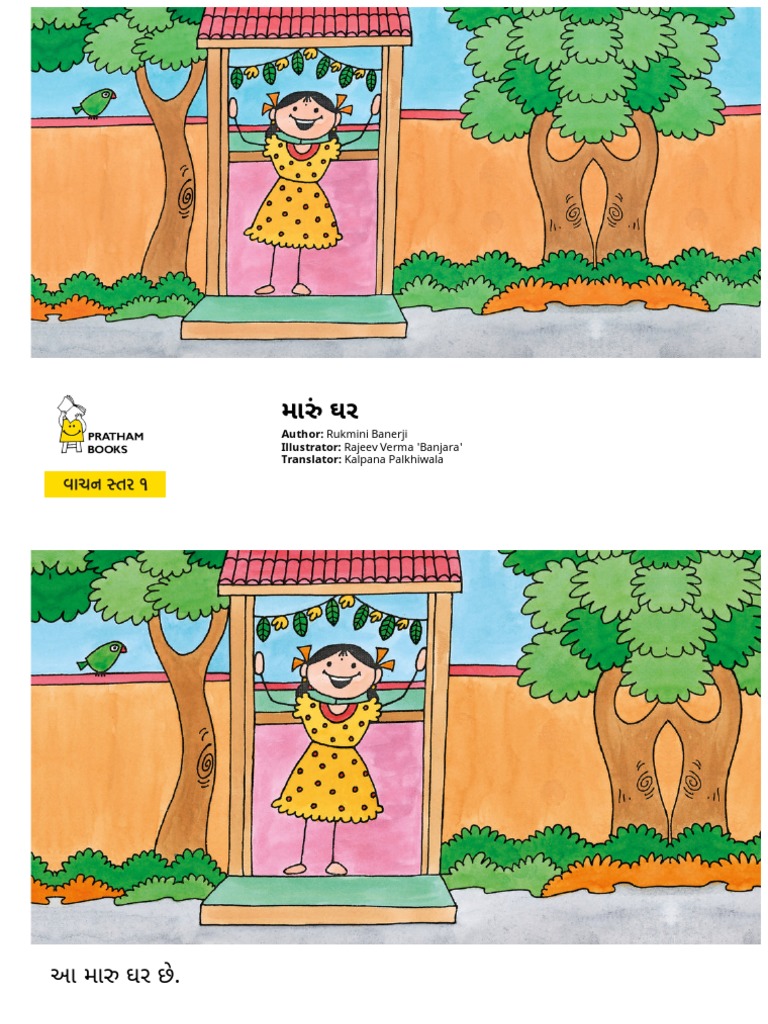 PRATHAM BOOKS

વાચન સ્તર ૧

મારું ઘર

Author: Rukmini Banerji
Illustrator: Rajeev Verma 'Banjara'
Translator: Kalpana Palkhiwala

આ મારુ ઘર છે.